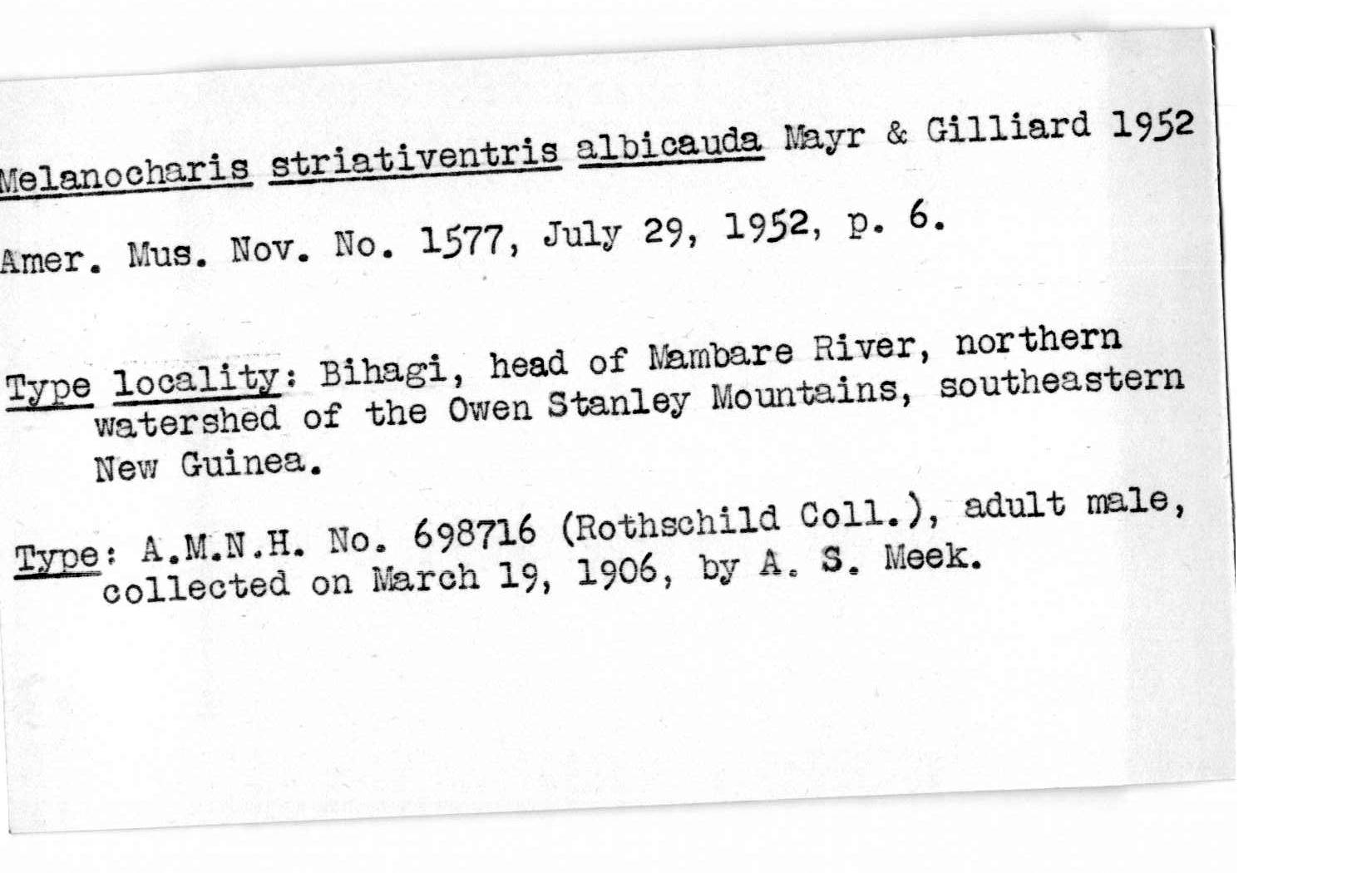 Melanocharis striativentris albicauda Mayr & Gilliard 1952

Amer. Mus. Nov. No. 1577, July 29, 1952, p. 6.

Type locality: Bihagi, head of Mambare River, northern watershed of the Owen Stanley Mountains, southeastern New Guinea.

Type: A.M.N.H. No. 698716 (Rothschild Coll.), adult male, collected on March 19, 1906, by A. S. Meek.